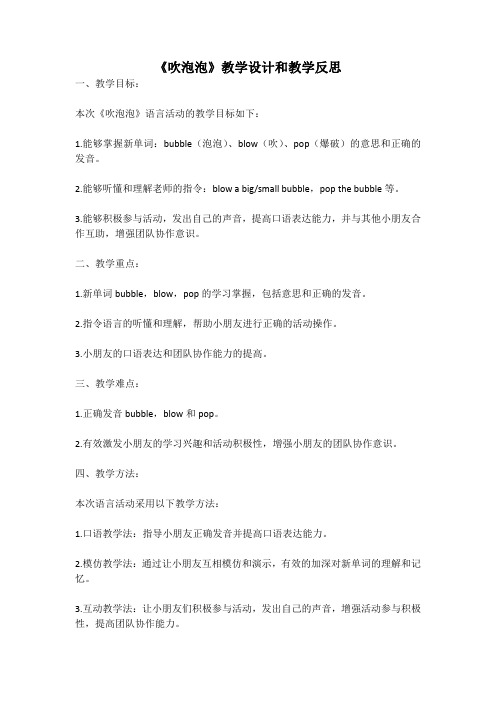 《吹泡泡》教学设计和教学反思

一、教学目标：

本次《吹泡泡》语言活动的教学目标如下：

1.能够掌握新单词：bubble（泡泡）、blow（吹）、pop（爆破）的意思和正确的发音。

2.能够听懂和理解老师的指令：blow a big/small bubble，pop the bubble 等。

3.能够积极参与活动，发出自己的声音，提高口语表达能力，并与其他小朋友合作互助，增强团队协作意识。

二、教学重点：

1.新单词 bubble，blow，pop 的学习掌握，包括意思和正确的发音。

2.指令语言的听懂和理解，帮助小朋友进行正确的活动操作。

3.小朋友的口语表达和团队协作能力的提高。

三、教学难点：

1.正确发音 bubble，blow 和 pop。

2.有效激发小朋友的学习兴趣和活动积极性，增强小朋友的团队协作意识。

四、教学方法：

本次语言活动采用以下教学方法：

1.口语教学法：指导小朋友正确发音并提高口语表达能力。

2.模仿教学法：通过让小朋友互相模仿和演示，有效的加深对新单词的理解和记忆。

3.互动教学法：让小朋友们积极参与活动，发出自己的声音，增强活动参与积极性，提高团队协作能力。